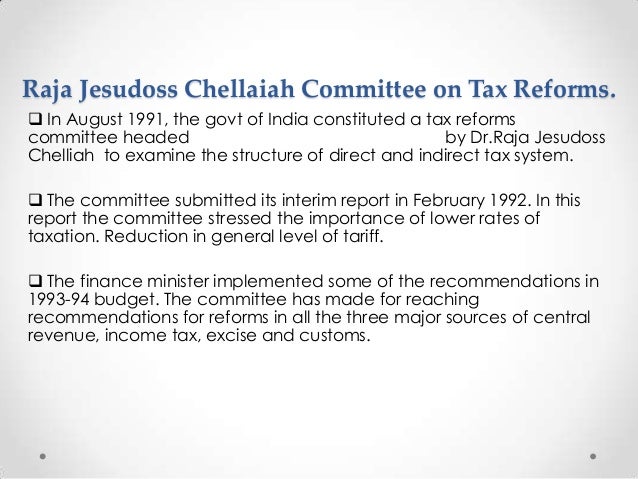 Raja Jesudoss Chellaiah Committee on Tax Reforms.

☐ In August 1991, the govt of India constituted a tax reforms committee headed by Dr.Raja Jesudoss Chelliah to examine the structure of direct and indirect tax system.

☐ The committee submitted its interim report in February 1992. In this report the committee stressed the importance of lower rates of taxation. Reduction in general level of tariff.

☐ The finance minister implemented some of the recommendations in 1993-94 budget. The committee has made for reaching recommendations for reforms in all the three major sources of central revenue, income tax, excise and customs.